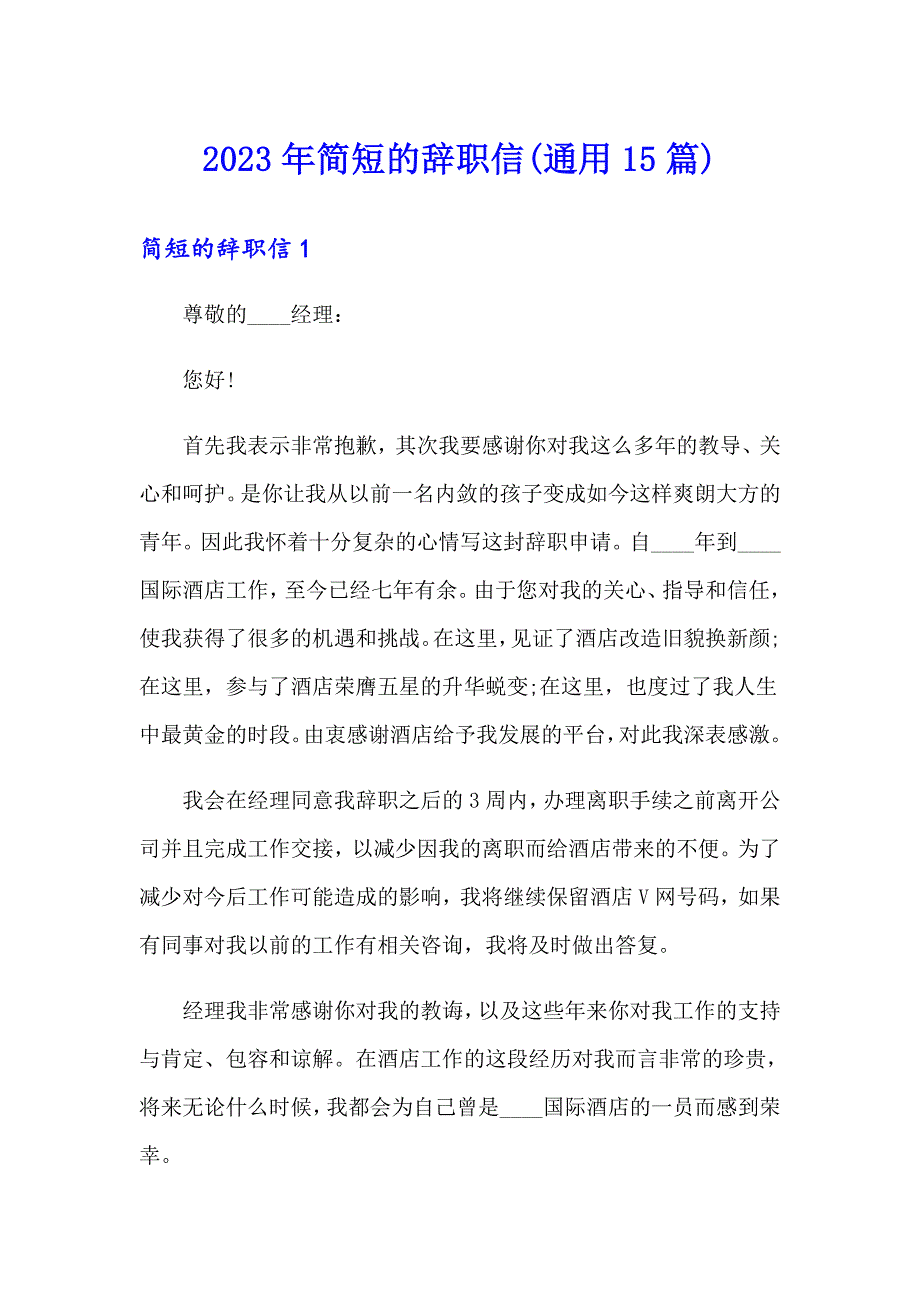 2023年简短的辞职信(通用15篇)

简短的辞职信1

尊敬的____经理：

您好!

首先我表示非常抱歉，其次我要感谢你对我这么多年的教导、关心和呵护。是你让我从以前一名内敛的孩子变成如今这样爽朗大方的青年。因此我怀着十分复杂的心情写这封辞职申请。自____年到____国际酒店工作，至今已经七年有余。由于您对我的关心、指导和信任，使我获得了很多的机遇和挑战。在这里，见证了酒店改造旧貌换新颜;在这里，参与了酒店荣膺五星的升华蜕变;在这里，也度过了我人生中最黄金的时段。由衷感谢酒店给予我发展的平台，对此我深表感激。

我会在经理同意我辞职之后的3周内，办理离职手续之前离开公司并且完成工作交接，以减少因我的离职而给酒店带来的不便。为了减少对今后工作可能造成的影响，我将继续保留酒店V网号码，如果有同事对我以前的工作有相关咨询，我将及时做出答复。

经理我非常感谢你对我的教诲，以及这些年来你对我工作的支持与肯定、包容和谅解。在酒店工作的这段经历对我而言非常的珍贵，将来无论什么时候，我都会为自己曾是____国际酒店的一员而感到荣幸。